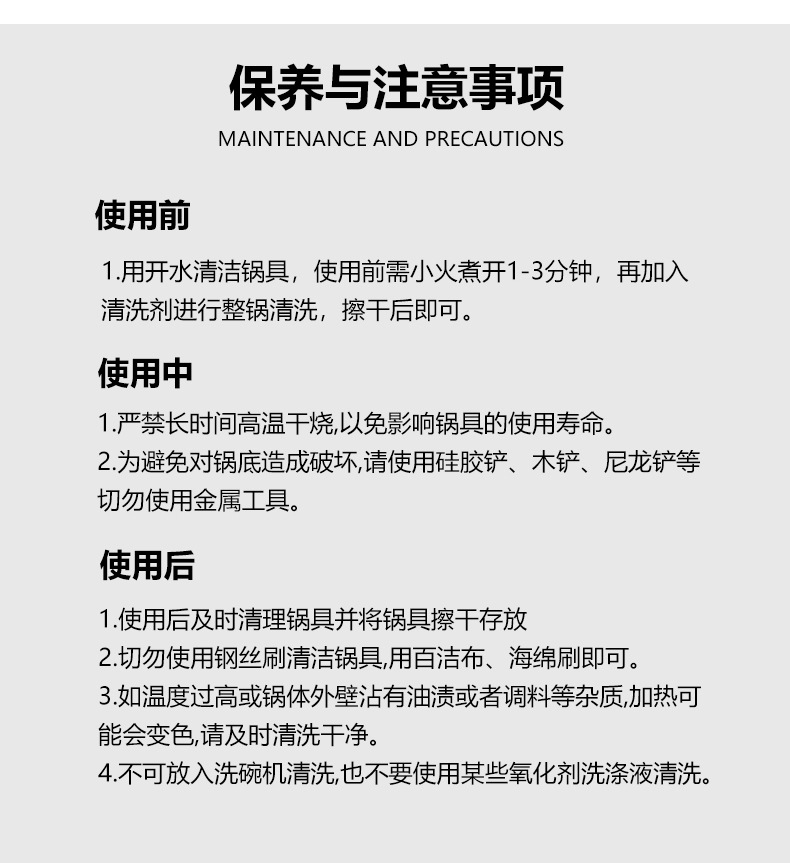 保养与注意事项
MAINTENANCE AND PRECAUTIONS

使用前

1.用开水清洁锅具，使用前需小火煮开1-3分钟，再加入清洗剂进行整锅清洗，擦干后即可。

使用中

1.严禁长时间高温干烧,以免影响锅具的使用寿命。
2.为避免对锅底造成破坏,请使用硅胶铲、木铲、尼龙铲等切勿使用金属工具。

使用后

1.使用后及时清理锅具并将锅具擦干存放
2.切勿使用钢丝刷清洁锅具,用百洁布、海绵刷即可。
3.如温度过高或锅体外壁沾有油渍或者调料等杂质,加热可能会变色,请及时清洗干净。
4.不可放入洗碗机清洗,也不要使用某些氧化剂洗涤液清洗。